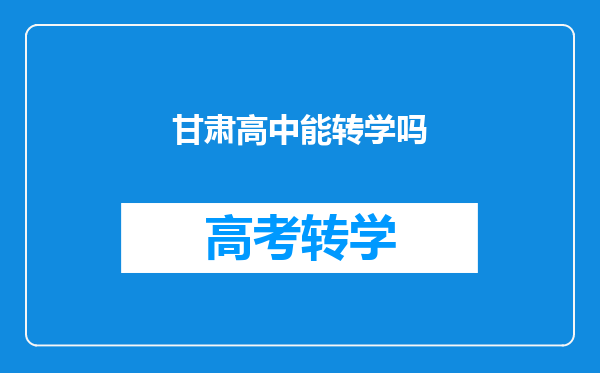 甘肃高中能转学吗

高考转学